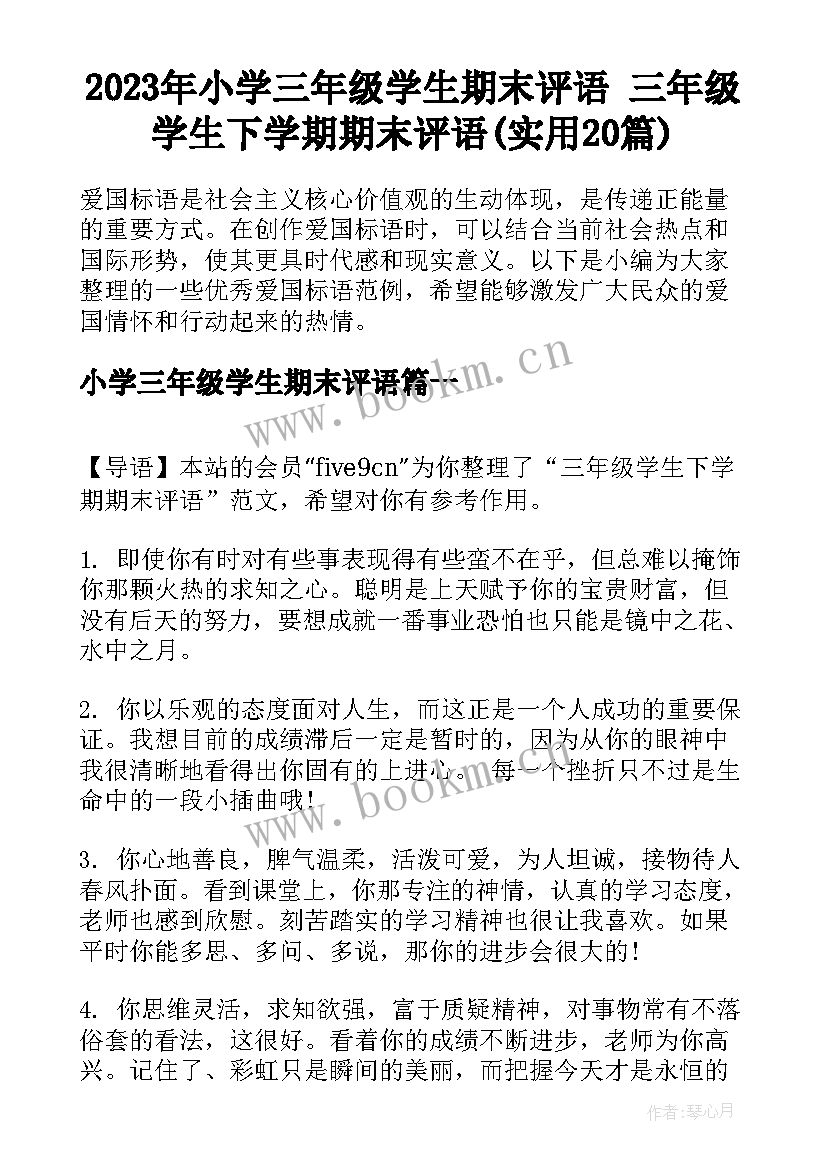 2023年小学三年级学生期末评语 三年级学生下学期期末评语(实用20篇)

爱国标语是社会主义核心价值观的生动体现，是传递正能量的重要方式。在创作爱国标语时，可以结合当前社会热点和国际形势，使其更具时代感和现实意义。以下是小编为大家整理的一些优秀爱国标语范例，希望能够激发广大民众的爱国情怀和行动起来的热情。

小学三年级学生期末评语篇一

www.bookm.cn

【导语】本站的会员“five9cn”为你整理了“三年级学生下学期期末评语”范文，希望对你有参考作用。

1. 即使你有时对有些事表现得有些蛮不在乎，但总难以掩饰你那颗火热的求知之心。聪明是上天赋予你的宝贵财富，但没有后天的努力，要想成就一番事业恐怕也只能是镜中之花、水中之月。

2. 你以乐观的态度面对人生，而这正是一个人成功的重要保证。我想目前的成绩滞后一定是暂时的，因为从你的眼神中我很清晰地看得出你固有的上进心。每一个挫折只不过是生命中的一段小插曲哦!

www.bookm.cn

3. 你心地善良，脾气温柔，活泼可爱，为人坦诚，接物待人春风扑面。看到课堂上，你那专注的神情，认真的学习态度，老师也感到欣慰。刻苦踏实的学习精神也很让我喜欢。如果平时你能多思、多问、多说，那你的进步会很大的!

4. 你思维灵活，求知欲强，富于质疑精神，对事物常有不落俗套的看法，这很好。看着你的成绩不断进步，老师为你高兴。记住了、彩虹只是瞬间的美丽，而把握今天才是永恒的

作者：琴心月